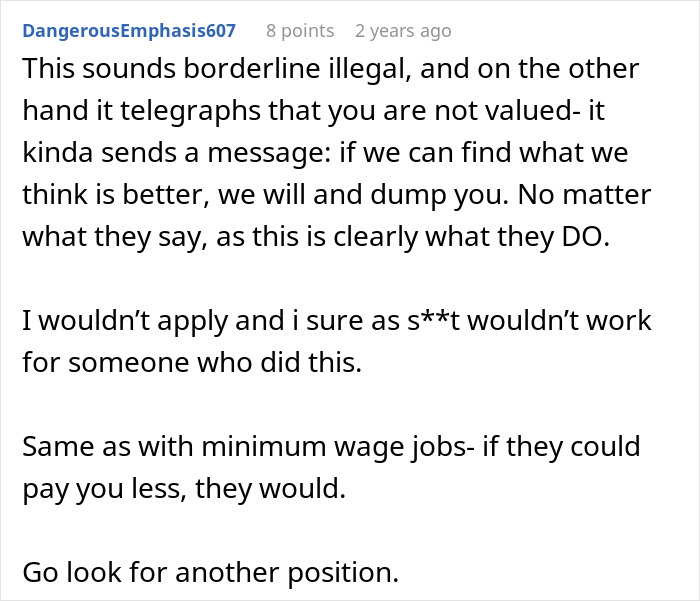 DangerousEmphasis607 8 points 2 years ago

This sounds borderline illegal, and on the other hand it telegraphs that you are not valued- it kinda sends a message: if we can find what we think is better, we will and dump you. No matter what they say, as this is clearly what they DO.

I wouldn’t apply and i sure as s**t wouldn’t work for someone who did this.

Same as with minimum wage jobs- if they could pay you less, they would.

Go look for another position.